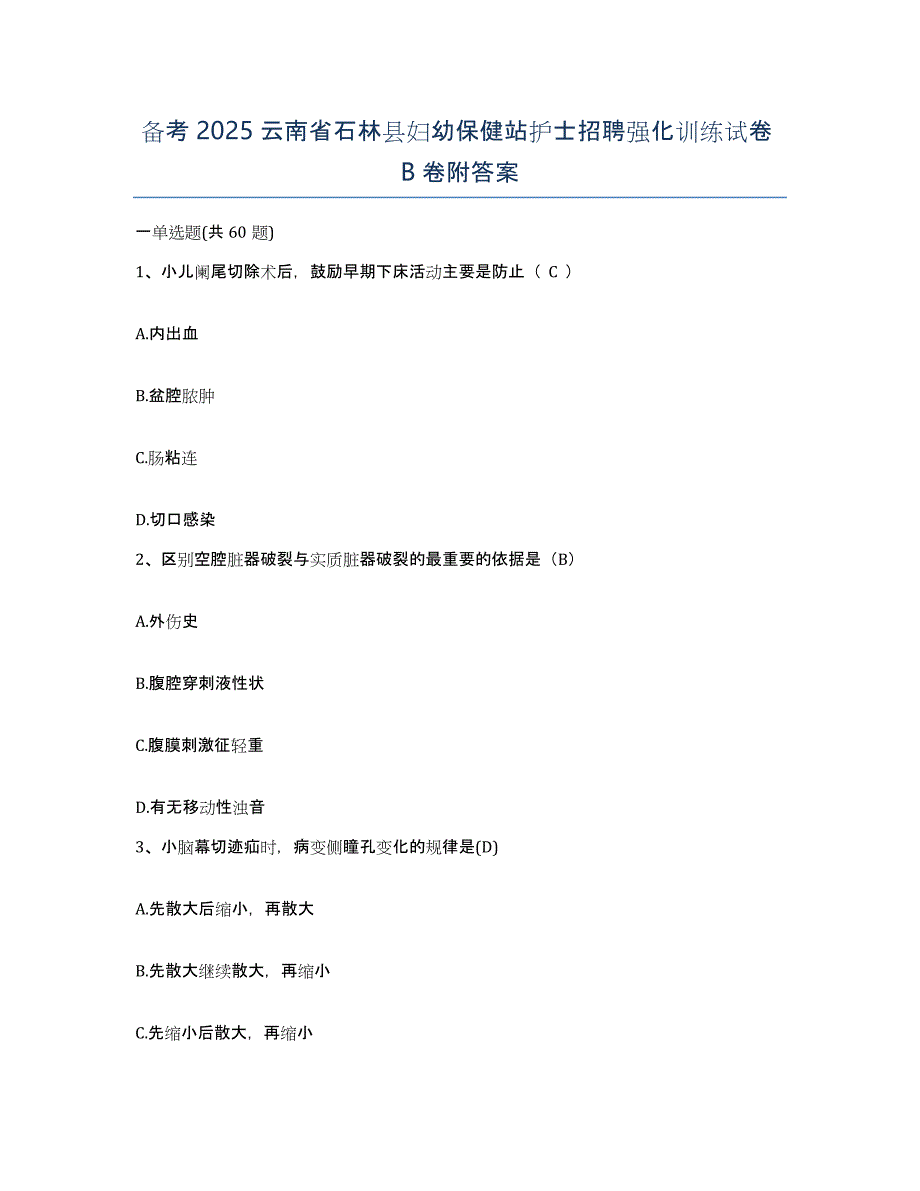 备考 2025 云南省石林县妇幼保健站护士招聘强化训练试卷 B 卷附答案

一单选题(共 60 题)

1、小儿阑尾切除术后，鼓励早期下床活动主要是防止（ C ）

A.内出血

B.盆腔脓肿

C.肠粘连

D.切口感染

2、区别空腔脏器破裂与实质脏器破裂的最重要的依据是（B）

A.外伤史

B.腹腔穿刺液性状

C.腹膜刺激征轻重

D.有无移动性浊音

3、小脑幕切迹疝时，病变侧瞳孔变化的规律是(D)

A.先散大后缩小，再散大

B.先散大继续散大，再缩小

C.先缩小后散大，再缩小